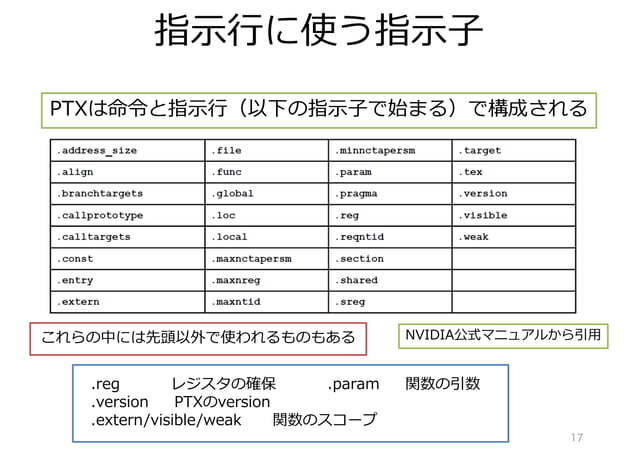 指示行に使う指示子

PTXは命令と指示行（以下の指示子で始まる）で構成される

| .address_size | .file | .minnctapersm | .target |
|---|---|---|---|
| .align | .func | .param | .tex |
| .branchtargets | .global | .pragma | .version |
| .callprototype | .loc | .reg | .visible |
| .calltargets | .local | .reqntid | .weak |
| .const | .maxnctapersm | .section | |
| .entry | .maxnreg | .shared | |
| .extern | .maxntid | .sreg | |

これらの中には先頭以外で使われるものもある

NVIDIA公式マニュアルから引用

.reg　レジスタの確保　.param　関数の引数
.version　PTXのversion
.extern/visible/weak　関数のスコープ

17